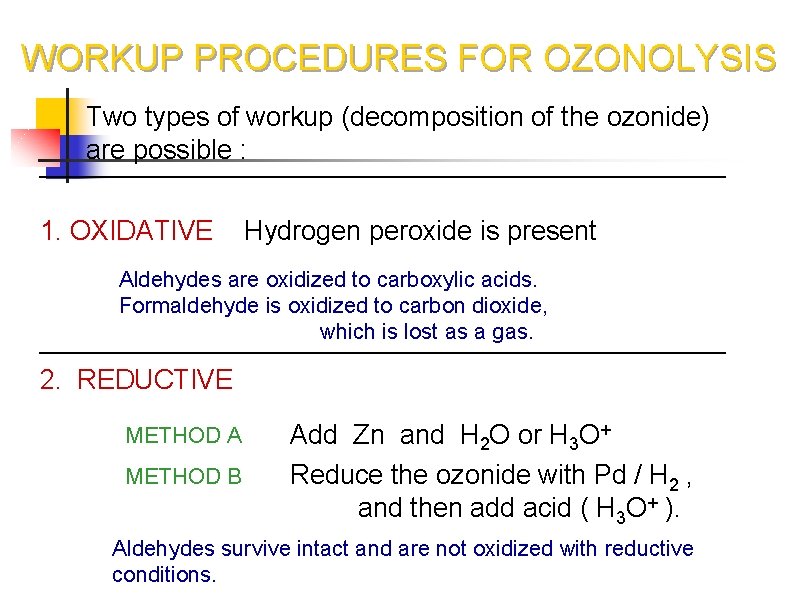 WORKUP PROCEDURES FOR OZONOLYSIS

Two types of workup (decomposition of the ozonide) are possible :

1. OXIDATIVE Hydrogen peroxide is present

Aldehydes are oxidized to carboxylic acids.
Formaldehyde is oxidized to carbon dioxide, which is lost as a gas.

2. REDUCTIVE

METHOD A Add Zn and $H_2O$ or $H_3O^+$

METHOD B Reduce the ozonide with Pd / $H_2$ , and then add acid ( $H_3O^+$ ).

Aldehydes survive intact and are not oxidized with reductive conditions.